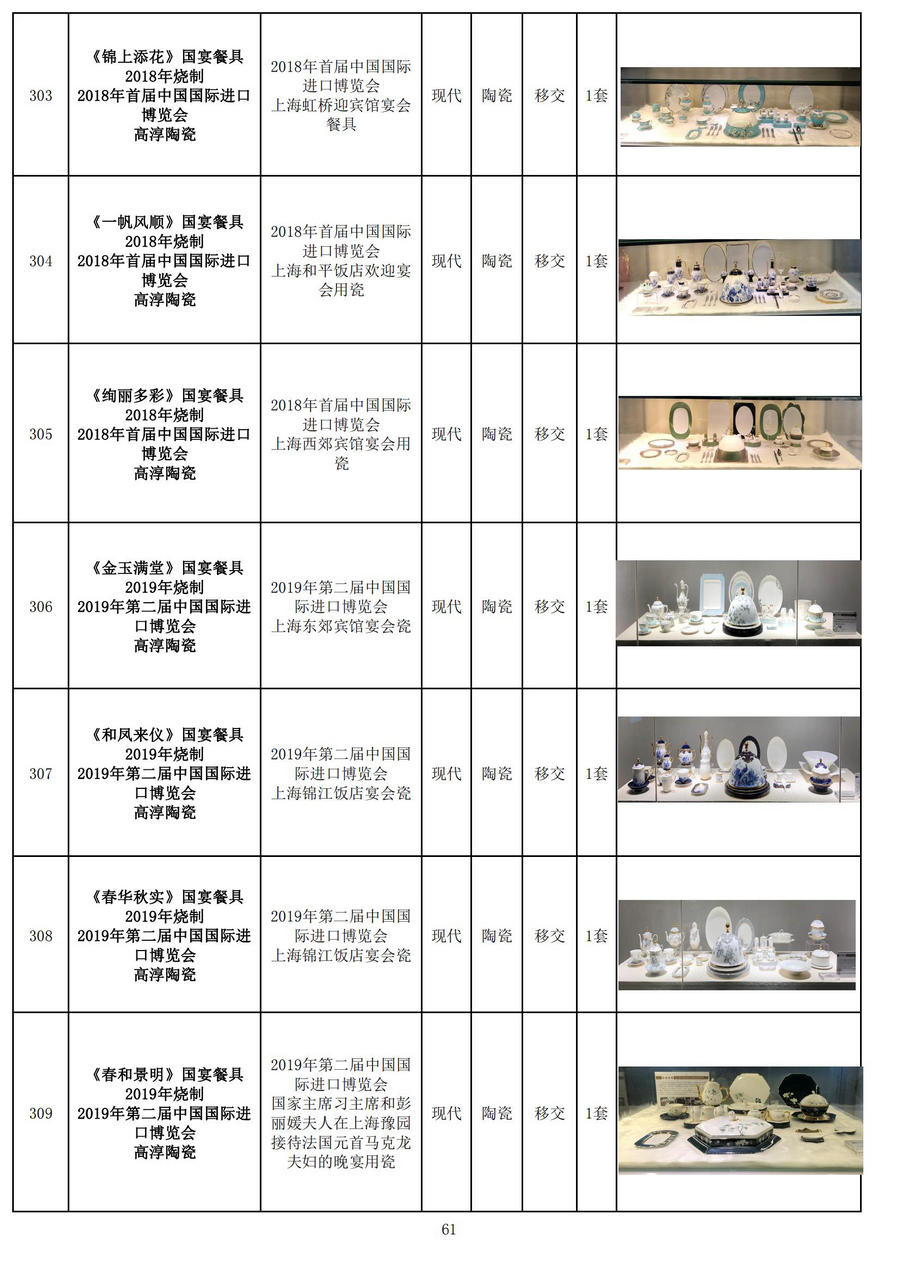 | | | | | | | | |
|---|---|---|---|---|---|---|---|
| 303 | 《锦上添花》国宴餐具 2018年烧制 2018年首届中国国际进口博览会 高淳陶瓷 | 2018年首届中国国际进口博览会 上海虹桥迎宾馆宴会餐具 | 现代 | 陶瓷 | 移交 | 1套 | |
| 304 | 《一帆风顺》国宴餐具 2018年烧制 2018年首届中国国际进口博览会 高淳陶瓷 | 2018年首届中国国际进口博览会 上海和平饭店欢迎宴会用瓷 | 现代 | 陶瓷 | 移交 | 1套 | |
| 305 | 《绚丽多彩》国宴餐具 2018年烧制 2018年首届中国国际进口博览会 高淳陶瓷 | 2018年首届中国国际进口博览会 上海西郊宾馆宴会用瓷 | 现代 | 陶瓷 | 移交 | 1套 | |
| 306 | 《金玉满堂》国宴餐具 2019年烧制 2019年第二届中国国际进口博览会 高淳陶瓷 | 2019年第二届中国国际进口博览会 上海东郊宾馆宴会瓷 | 现代 | 陶瓷 | 移交 | 1套 | |
| 307 | 《和凤来仪》国宴餐具 2019年烧制 2019年第二届中国国际进口博览会 高淳陶瓷 | 2019年第二届中国国际进口博览会 上海锦江饭店宴会瓷 | 现代 | 陶瓷 | 移交 | 1套 | |
| 308 | 《春华秋实》国宴餐具 2019年烧制 2019年第二届中国国际进口博览会 高淳陶瓷 | 2019年第二届中国国际进口博览会 上海锦江饭店宴会瓷 | 现代 | 陶瓷 | 移交 | 1套 | |
| 309 | 《春和景明》国宴餐具 2019年烧制 2019年第二届中国国际进口博览会 高淳陶瓷 | 2019年第二届中国国际进口博览会 国家主席习主席和彭丽媛夫人在上海豫园接待法国元首马克龙夫妇的晚宴用瓷 | 现代 | 陶瓷 | 移交 | 1套 | |

61